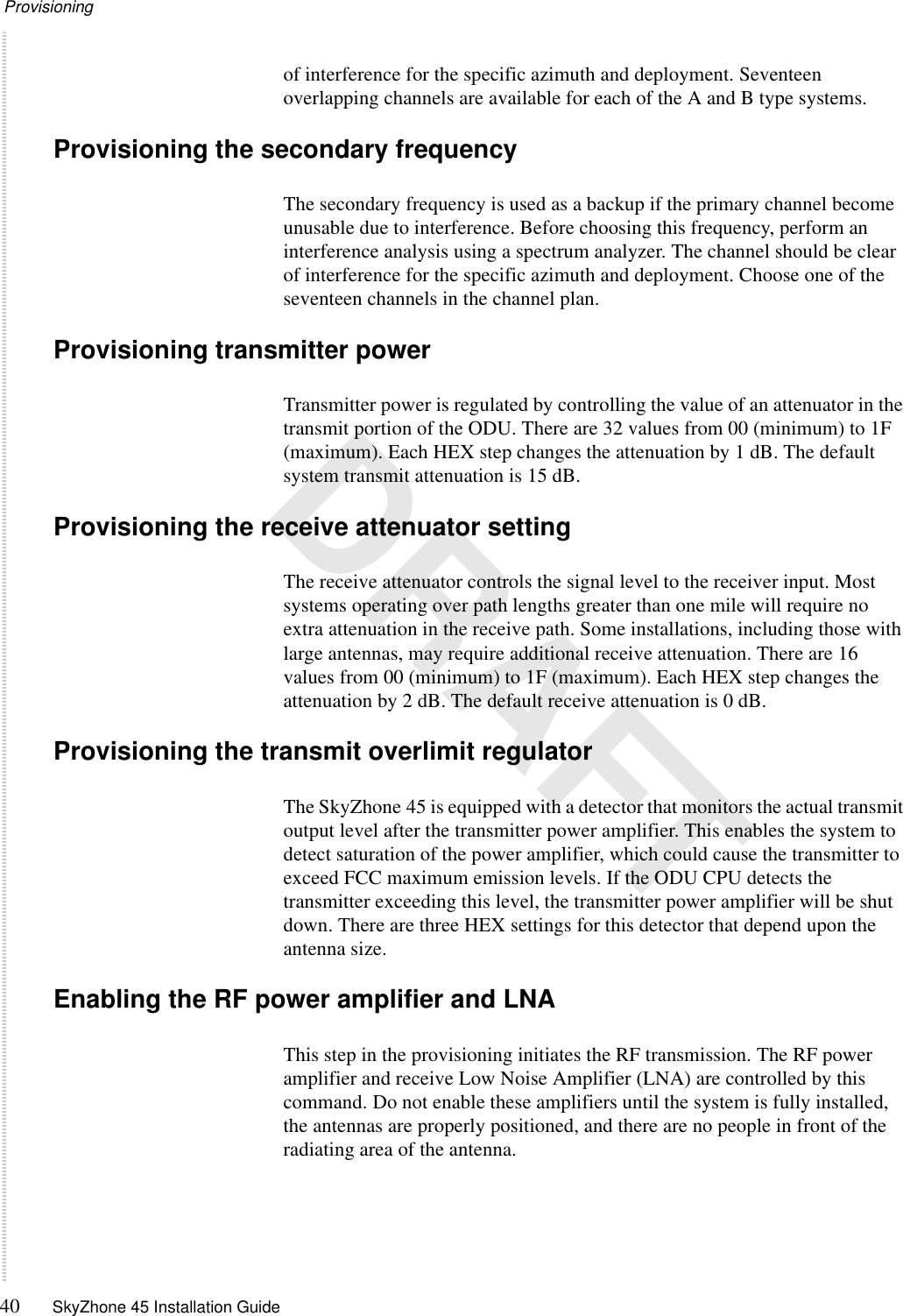 Provisioning

of interference for the specific azimuth and deployment. Seventeen overlapping channels are available for each of the A and B type systems.

Provisioning the secondary frequency

The secondary frequency is used as a backup if the primary channel become unusable due to interference. Before choosing this frequency, perform an interference analysis using a spectrum analyzer. The channel should be clear of interference for the specific azimuth and deployment. Choose one of the seventeen channels in the channel plan.

Provisioning transmitter power

Transmitter power is regulated by controlling the value of an attenuator in the transmit portion of the ODU. There are 32 values from 00 (minimum) to 1F (maximum). Each HEX step changes the attenuation by 1 dB. The default system transmit attenuation is 15 dB.

Provisioning the receive attenuator setting

The receive attenuator controls the signal level to the receiver input. Most systems operating over path lengths greater than one mile will require no extra attenuation in the receive path. Some installations, including those with large antennas, may require additional receive attenuation. There are 16 values from 00 (minimum) to 1F (maximum). Each HEX step changes the attenuation by 2 dB. The default receive attenuation is 0 dB.

Provisioning the transmit overlimit regulator

The SkyZhone 45 is equipped with a detector that monitors the actual transmit output level after the transmitter power amplifier. This enables the system to detect saturation of the power amplifier, which could cause the transmitter to exceed FCC maximum emission levels. If the ODU CPU detects the transmitter exceeding this level, the transmitter power amplifier will be shut down. There are three HEX settings for this detector that depend upon the antenna size.

Enabling the RF power amplifier and LNA

This step in the provisioning initiates the RF transmission. The RF power amplifier and receive Low Noise Amplifier (LNA) are controlled by this command. Do not enable these amplifiers until the system is fully installed, the antennas are properly positioned, and there are no people in front of the radiating area of the antenna.

DRAFT

40 SkyZhone 45 Installation Guide